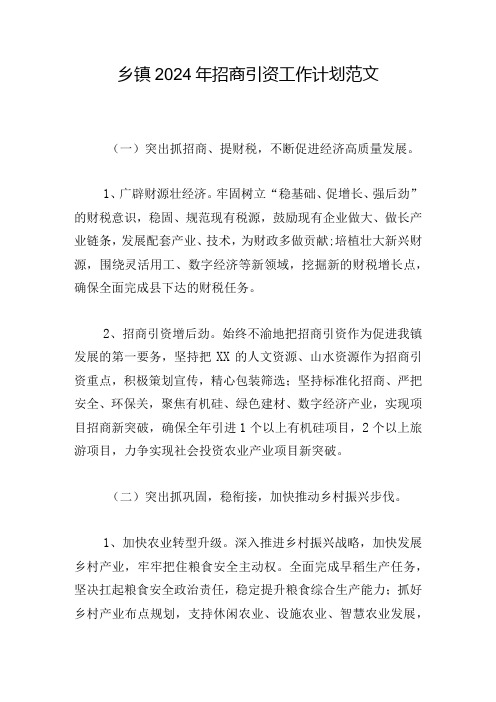 乡镇2024年招商引资工作计划范文

（一）突出抓招商、提财税，不断促进经济高质量发展。

1、广辟财源壮经济。牢固树立“稳基础、促增长、强后劲”的财税意识，稳固、规范现有税源，鼓励现有企业做大、做长产业链条，发展配套产业、技术，为财政多做贡献;培植壮大新兴财源，围绕灵活用工、数字经济等新领域，挖掘新的财税增长点，确保全面完成县下达的财税任务。

2、招商引资增后劲。始终不渝地把招商引资作为促进我镇发展的第一要务，坚持把XX的人文资源、山水资源作为招商引资重点，积极策划宣传，精心包装筛选；坚持标准化招商、严把安全、环保关，聚焦有机硅、绿色建材、数字经济产业，实现项目招商新突破，确保全年引进1个以上有机硅项目，2个以上旅游项目，力争实现社会投资农业产业项目新突破。

（二）突出抓巩固，稳衔接，加快推动乡村振兴步伐。

1、加快农业转型升级。深入推进乡村振兴战略，加快发展乡村产业，牢牢把住粮食安全主动权。全面完成早稻生产任务，坚决扛起粮食安全政治责任，稳定提升粮食综合生产能力；抓好乡村产业布点规划，支持休闲农业、设施农业、智慧农业发展，